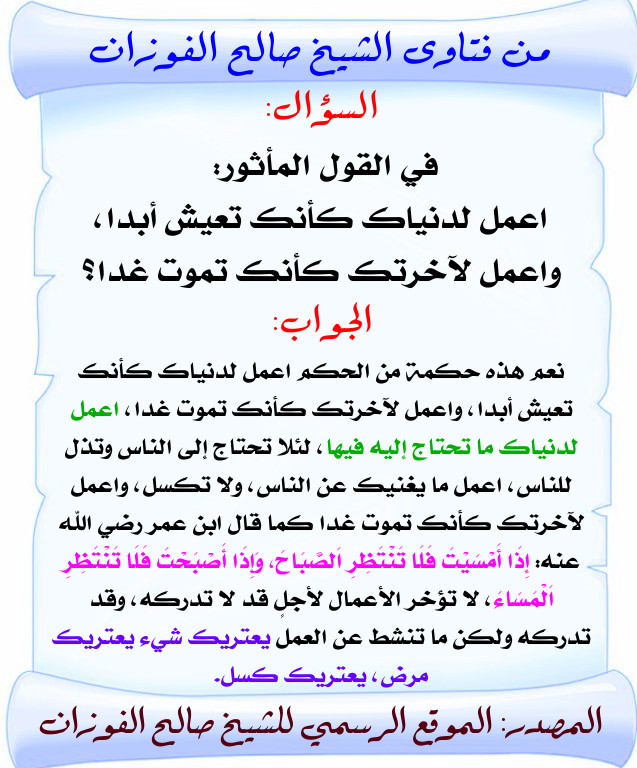 من فتاوى الشيخ صالح الفوزان

السؤال:

في القول المأثور:
اعمل لدنياك كأنك تعيش أبدا،
واعمل لآخرتك كأنك تموت غدا؟

الجواب:

نعم هذه حكمة من الحكم اعمل لدنياك كأنك تعيش أبدا، واعمل لآخرتك كأنك تموت غدا، اعمل لدنياك ما تحتاج إليه فيها، لئلا تحتاج إلى الناس وتذل للناس، اعمل ما يغنيك عن الناس، ولا تكسل، واعمل لآخرتك كأنك تموت غدا كما قال ابن عمر رضي الله عنه: إِذَا أَمْسَيْتَ فَلَا تَنْتَظِرِ الصَّبَاحَ، وَإِذَا أَصْبَحْتَ فَلَا تَنْتَظِرِ الْمَسَاءَ، لا تؤخر الأعمال لأجلٍ قد لا تدركه، وقد تدركه ولكن ما تنشط عن العمل يعتريك شيء يعتريك مرض، يعتريك كسل.

المصدر: الموقع الرسمي للشيخ صالح الفوزان